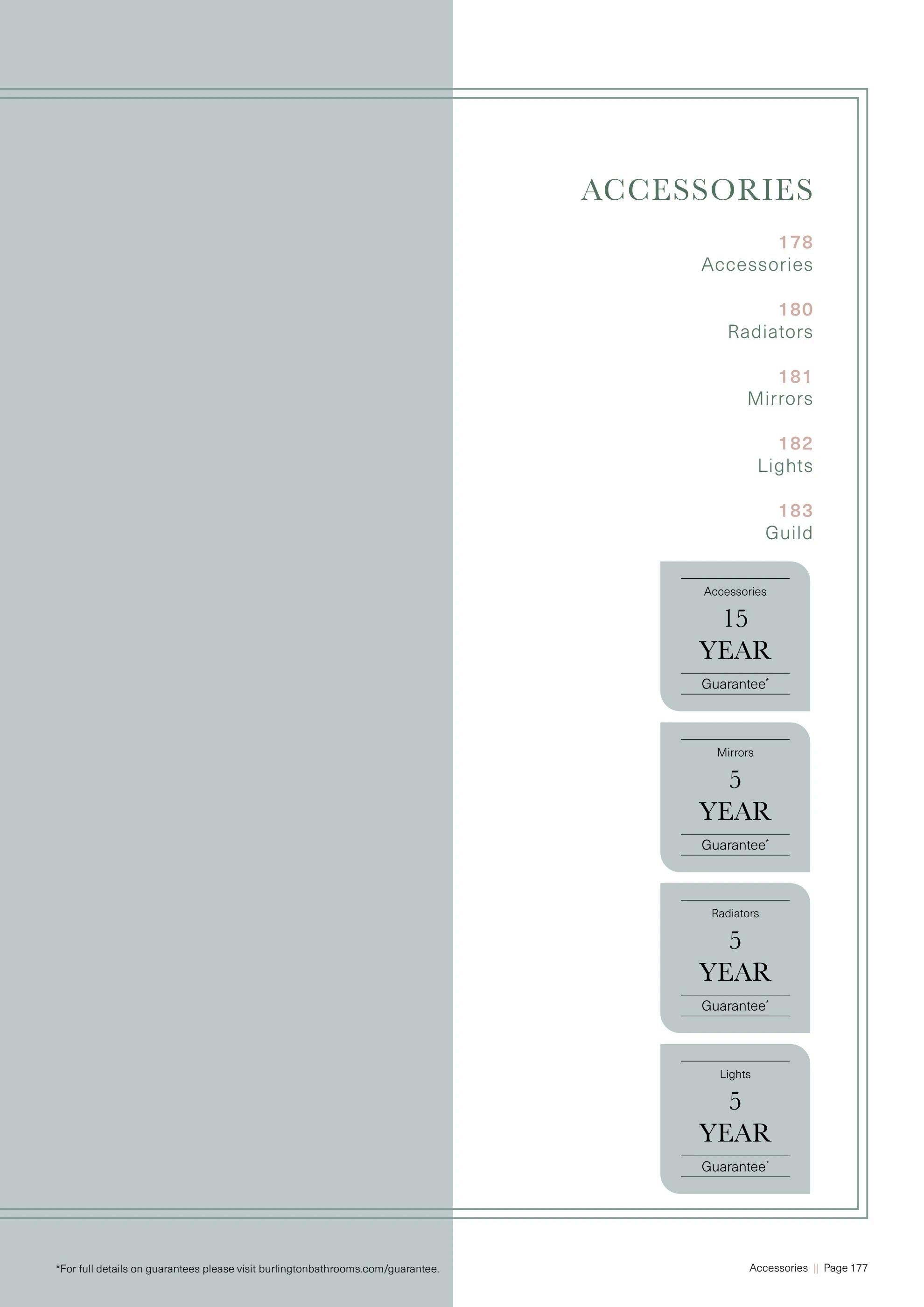 ACCESSORIES

178
Accessories

180
Radiators

181
Mirrors

182
Lights

183
Guild

Accessories
15
YEAR
Guarantee*

Mirrors
5
YEAR
Guarantee*

Radiators
5
YEAR
Guarantee*

Lights
5
YEAR
Guarantee*

*For full details on guarantees please visit burlingtonbathrooms.com/guarantee.

Accessories || Page 177